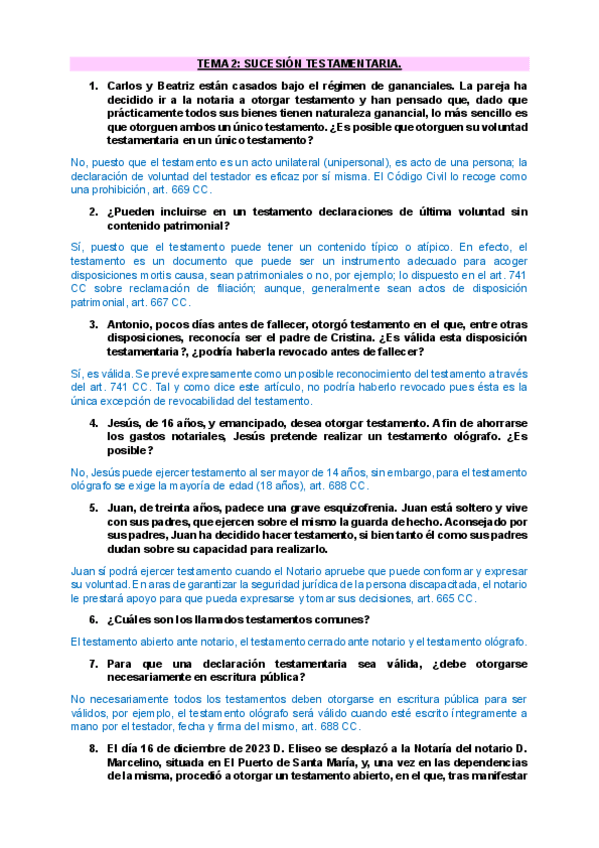 TEMA 2: SUCESIÓN TESTAMENTARIA.

1. Carlos y Beatriz están casados bajo el régimen de gananciales. La pareja ha decidido ir a la notaria a otorgar testamento y han pensado que, dado que prácticamente todos sus bienes tienen naturaleza ganancial, lo más sencillo es que otorguen ambos un único testamento. ¿Es posible que otorguen su voluntad testamentaria en un único testamento?

No, puesto que el testamento es un acto unilateral (unipersonal), es acto de una persona; la declaración de voluntad del testador es eficaz por sí misma. El Código Civil lo recoge como una prohibición, art. 669 CC.

2. ¿Pueden incluirse en un testamento declaraciones de última voluntad sin contenido patrimonial?

Sí, puesto que el testamento puede tener un contenido típico o atípico. En efecto, el testamento es un documento que puede ser un instrumento adecuado para acoger disposiciones mortis causa, sean patrimoniales o no, por ejemplo; lo dispuesto en el art. 741 CC sobre reclamación de filiación; aunque, generalmente sean actos de disposición patrimonial, art. 667 CC.

3. Antonio, pocos días antes de fallecer, otorgó testamento en el que, entre otras disposiciones, reconocía ser el padre de Cristina. ¿Es válida esta disposición testamentaria?, ¿podría haberla revocado antes de fallecer?

Sí, es válida. Se prevé expresamente como un posible reconocimiento del testamento a través del art. 741 CC. Tal y como dice este artículo, no podría haberlo revocado pues ésta es la única excepción de revocabilidad del testamento.

4. Jesús, de 16 años, y emancipado, desea otorgar testamento. A fin de ahorrarse los gastos notariales, Jesús pretende realizar un testamento ológrafo. ¿Es posible?

No, Jesús puede ejercer testamento al ser mayor de 14 años, sin embargo, para el testamento ológrafo se exige la mayoría de edad (18 años), art. 688 CC.

5. Juan, de treinta años, padece una grave esquizofrenia. Juan está soltero y vive con sus padres, que ejercen sobre el mismo la guarda de hecho. Aconsejado por sus padres, Juan ha decidido hacer testamento, si bien tanto él como sus padres dudan sobre su capacidad para realizarlo.

Juan sí podrá ejercer testamento cuando el Notario apruebe que puede conformar y expresar su voluntad. En aras de garantizar la seguridad jurídica de la persona discapacitada, el notario le prestará apoyo para que pueda expresarse y tomar sus decisiones, art. 665 CC.

6. ¿Cuáles son los llamados testamentos comunes?

El testamento abierto ante notario, el testamento cerrado ante notario y el testamento ológrafo.

7. Para que una declaración testamentaria sea válida, ¿debe otorgarse necesariamente en escritura pública?

No necesariamente todos los testamentos deben otorgarse en escritura pública para ser válidos, por ejemplo, el testamento ológrafo será válido cuando esté escrito íntegramente a mano por el testador, fecha y firma del mismo, art. 688 CC.

8. El día 16 de diciembre de 2023 D. Eliseo se desplazó a la Notaría del notario D. Marcelino, situada en El Puerto de Santa María, y, una vez en las dependencias de la misma, procedió a otorgar un testamento abierto, en el que, tras manifestar